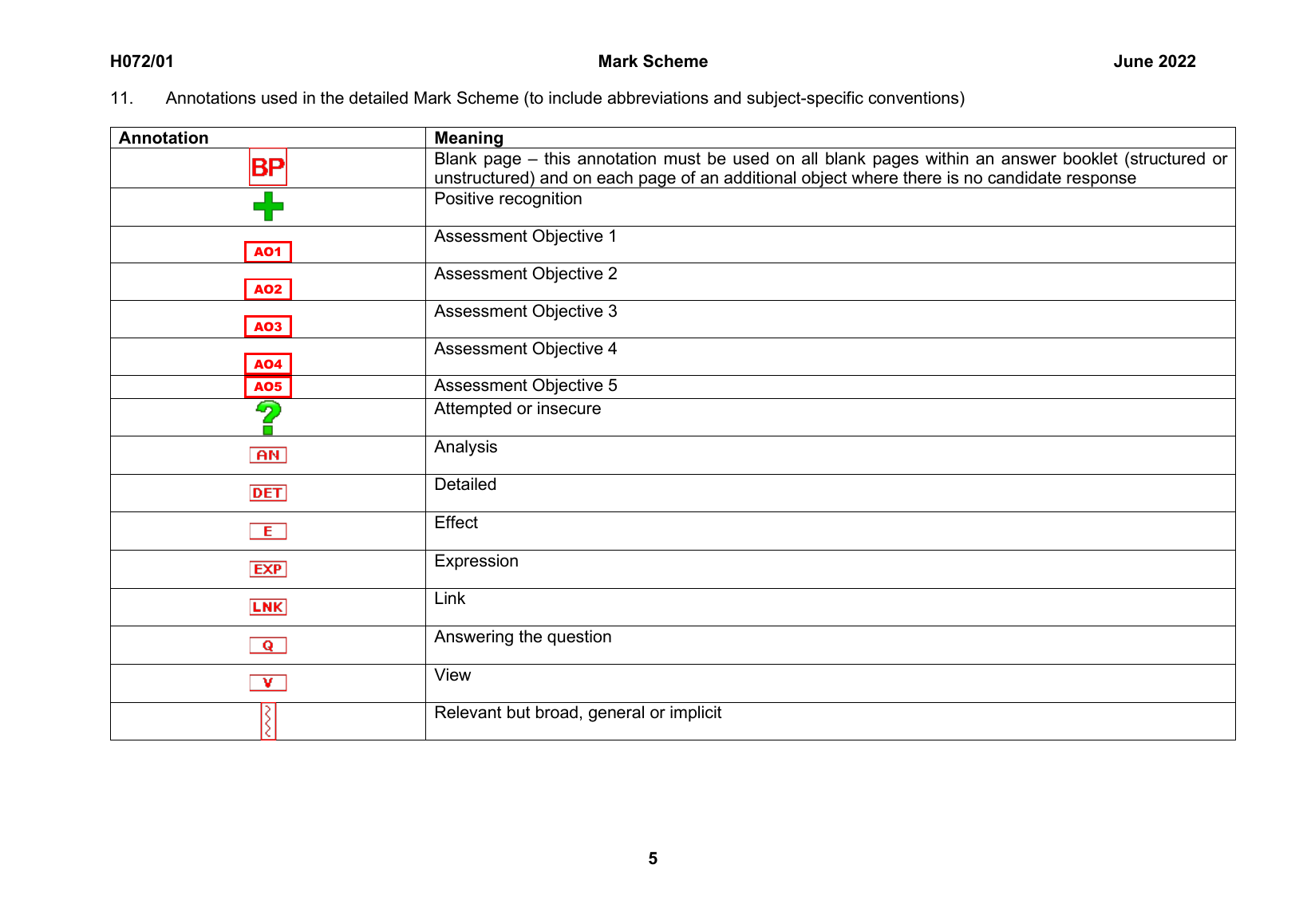 H072/01 Mark Scheme June 2022

11. Annotations used in the detailed Mark Scheme (to include abbreviations and subject-specific conventions)

| Annotation | Meaning |
|---|---|
| BP | Blank page – this annotation must be used on all blank pages within an answer booklet (structured or unstructured) and on each page of an additional object where there is no candidate response |
| | Positive recognition |
| AO1 | Assessment Objective 1 |
| AO2 | Assessment Objective 2 |
| AO3 | Assessment Objective 3 |
| AO4 | Assessment Objective 4 |
| AO5 | Assessment Objective 5 |
| ? | Attempted or insecure |
| AN | Analysis |
| DET | Detailed |
| E | Effect |
| EXP | Expression |
| LNK | Link |
| Q | Answering the question |
| V | View |
| | Relevant but broad, general or implicit |

5